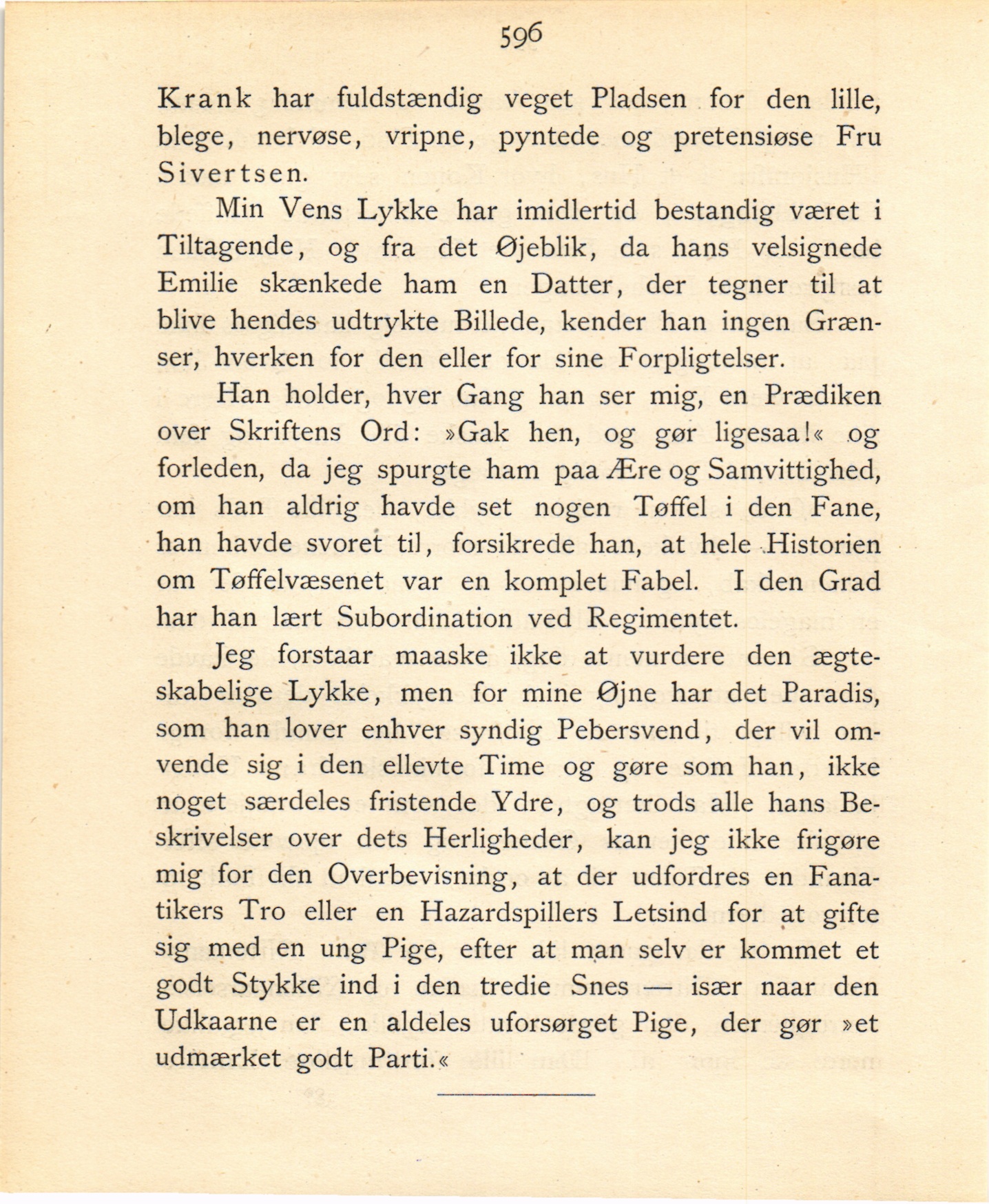 596

Krank har fuldstændig veget Pladsen for den lille, blege, nervøse, vripne, pyntede og pretensiøse Fru Sivertsen.

Min Vens Lykke har imidlertid bestandig været i Tiltagende, og fra det Øjeblik, da hans velsignede Emilie skænkede ham en Datter, der tegner til at blive hendes udtrykte Billede, kender han ingen Grænser, hverken for den eller for sine Forpligtelser.

Han holder, hver Gang han ser mig, en Prædiken over Skriftens Ord: »Gak hen, og gør ligesaa!« og forleden, da jeg spurgte ham paa Ære og Samvittighed, om han aldrig havde set nogen Tøffel i den Fane, han havde svoret til, forsikrede han, at hele Historien om Tøffelvæsenet var en komplet Fabel. I den Grad har han lært Subordination ved Regimentet.

Jeg forstaar maaske ikke at vurdere den ægteskabelige Lykke, men for mine Øjne har det Paradis, som han lover enhver syndig Pebersvend, der vil omvende sig i den ellevte Time og gøre som han, ikke noget særdeles fristende Ydre, og trods alle hans Beskrivelser over dets Herligheder, kan jeg ikke frigøre mig for den Overbevisning, at der udfordres en Fanatikers Tro eller en Hazardspillers Letsind for at gifte sig med en ung Pige, efter at man selv er kommet et godt Stykke ind i den tredie Snes — især naar den Udkaarne er en aldeles uforsørget Pige, der gør »et udmærket godt Parti.«